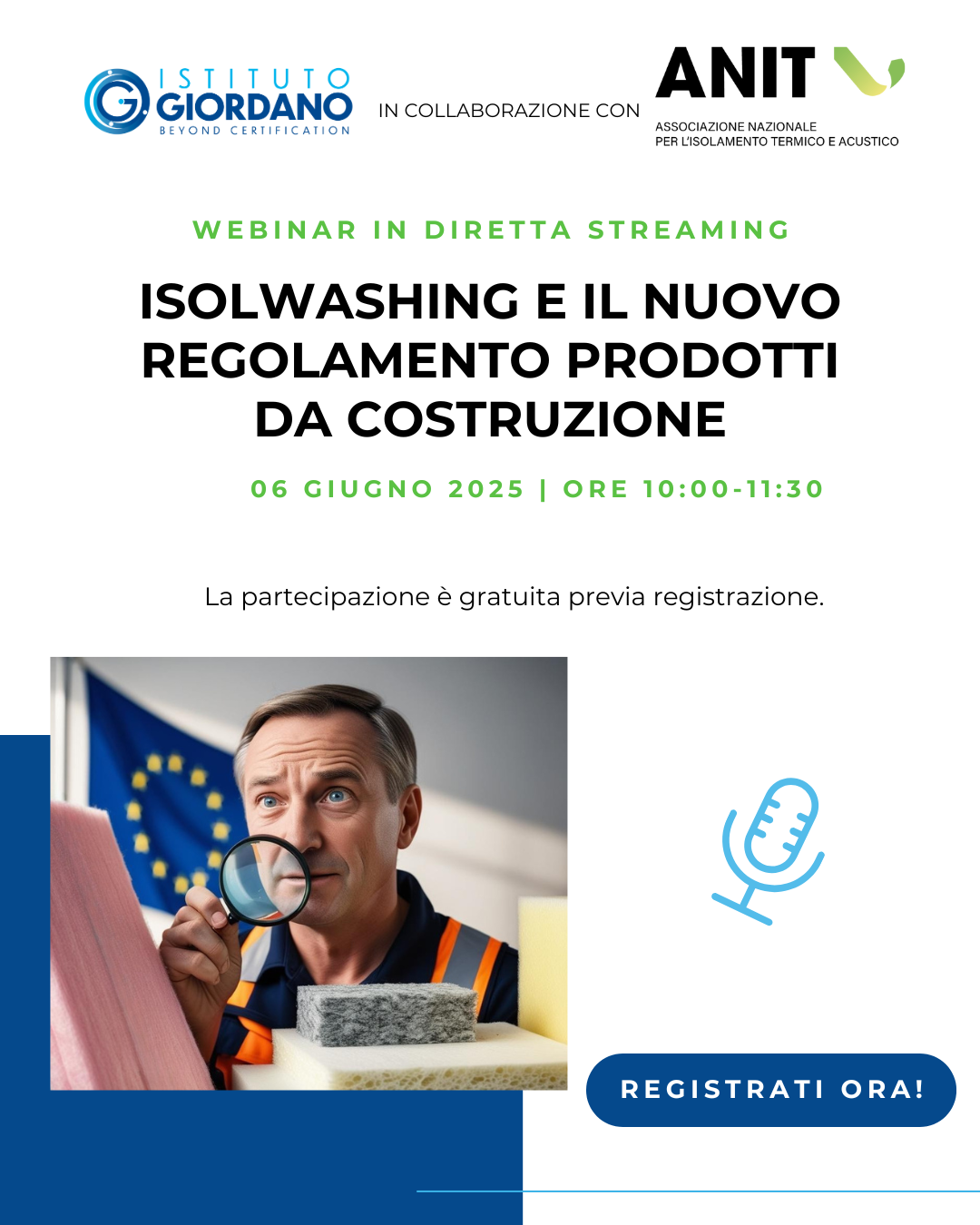 ISTITUTO GIORDANO
BEYOND CERTIFICATION

IN COLLABORAZIONE CON

ANIT
ASSOCIAZIONE NAZIONALE
PER L'ISOLAMENTO TERMICO E ACUSTICO

WEBINAR IN DIRETTA STREAMING

ISOLWASHING E IL NUOVO REGOLAMENTO PRODOTTI DA COSTRUZIONE

06 GIUGNO 2025 | ORE 10:00-11:30

La partecipazione è gratuita previa registrazione.

REGISTRATI ORA!